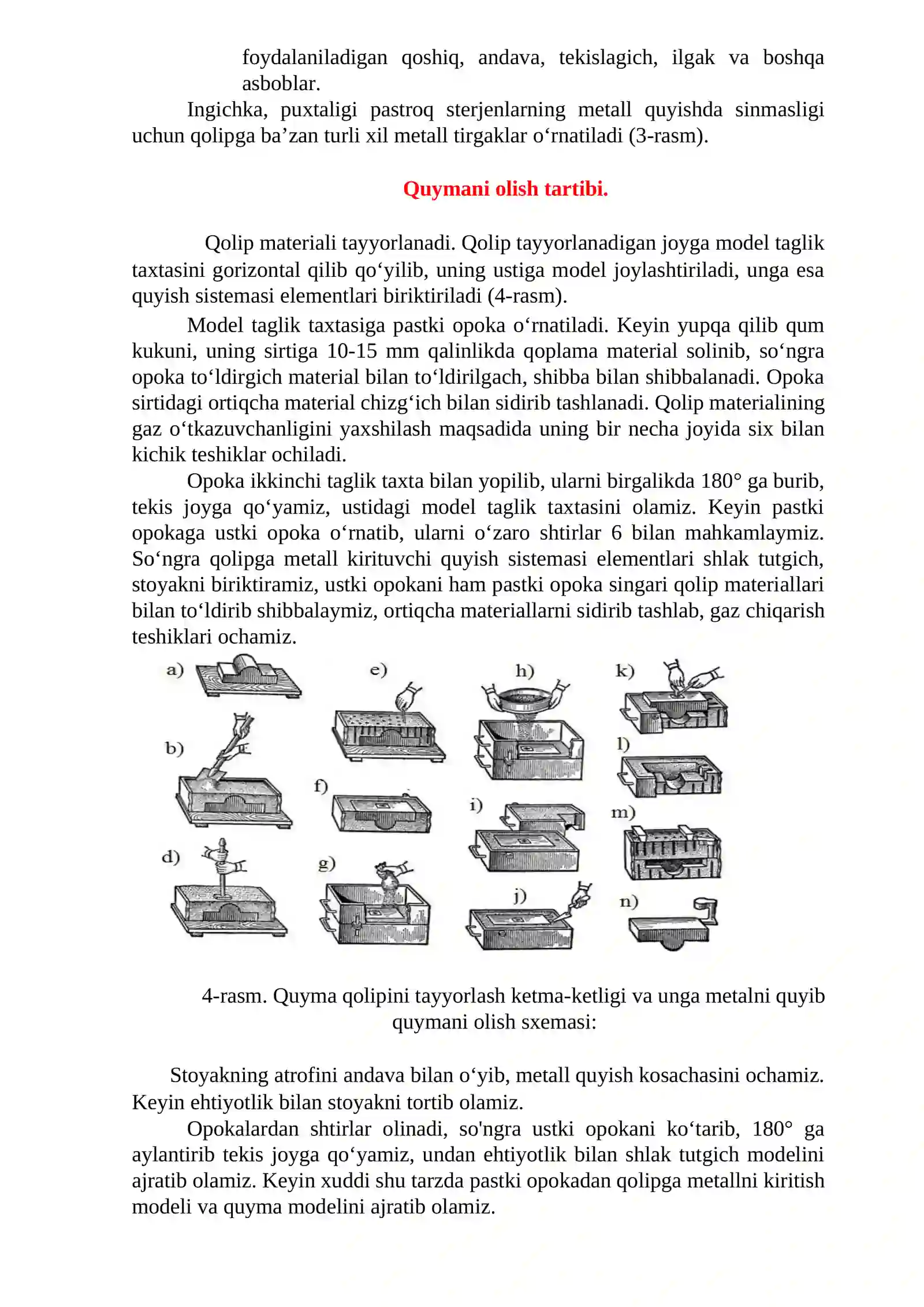 foydalaniladigan qoshiq, andava, tekislagich, ilgak va boshqa asboblar.

Ingichka, puxtaligi pastroq sterjenlarning metall quyishda sinmasligi uchun qolipga ba'zan turli xil metall tirgaklar o'rnatiladi (3-rasm).

Quymani olish tartibi.

Qolip materiali tayyorlanadi. Qolip tayyorlanadigan joyga model taglik taxtasini gorizontal qilib qo'yilib, uning ustiga model joylashtiriladi, unga esa quyish sistemasi elementlari biriktiriladi (4-rasm).

Model taglik taxtasiga pastki opoka o'rnatiladi. Keyin yupqa qilib qum kukuni, uning sirtiga 10-15 mm qalinlikda qoplama material solinib, so'ngra opoka to'ldirgich material bilan to'ldirilgach, shibba bilan shibbalanadi. Opoka sirtidagi ortiqcha material chizg'ich bilan sidirib tashlanadi. Qolip materialining gaz o'tkazuvchanligini yaxshilash maqsadida uning bir necha joyida six bilan kichik teshiklar ochiladi.

Opoka ikkinchi taglik taxta bilan yopilib, ularni birgalikda 180° ga burib, tekis joyga qo'yamiz, ustidagi model taglik taxtasini olamiz. Keyin pastki opokaga ustki opoka o'rnatib, ularni o'zaro shtirlar 6 bilan mahkamlaymiz. So'ngra qolipga metall kirituvchi quyish sistemasi elementlari shlak tutgich, stoyakni biriktiramiz, ustki opokani ham pastki opoka singari qolip materiallari bilan to'ldirib shibbalaymiz, ortiqcha materiallarni sidirib tashlab, gaz chiqarish teshiklari ochamiz.

a)
b)
d)
e)
f)
g)
h)
i)
j)
k)
l)
m)
n)

4-rasm. Quyma qolipini tayyorlash ketma-ketligi va unga metalni quyib quymani olish sxemasi:

Stoyakning atrofini andava bilan o'yib, metall quyish kosachasini ochamiz. Keyin ehtiyotlik bilan stoyakni tortib olamiz.

Opokalardan shtirlar olinadi, so'ngra ustki opokani ko'tarib, 180° ga aylantirib tekis joyga qo'yamiz, undan ehtiyotlik bilan shlak tutgich modelini ajratib olamiz. Keyin xuddi shu tarzda pastki opokadan qolipga metallni kiritish modeli va quyma modelini ajratib olamiz.